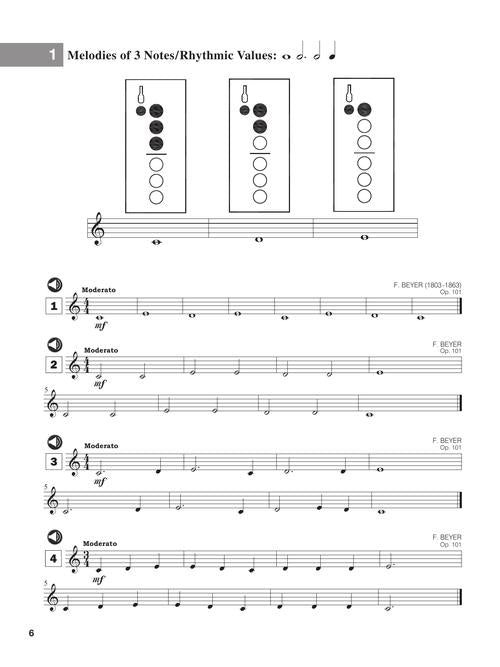 1 Melodies of 3 Notes/Rhythmic Values:

1
Moderato
F. BEYER (1803-1863)
Op. 101
mf

2
Moderato
F. BEYER
Op. 101
mf
5

3
Moderato
F. BEYER
Op. 101
mf
5

4
Moderato
F. BEYER
Op. 101
mf
5

6